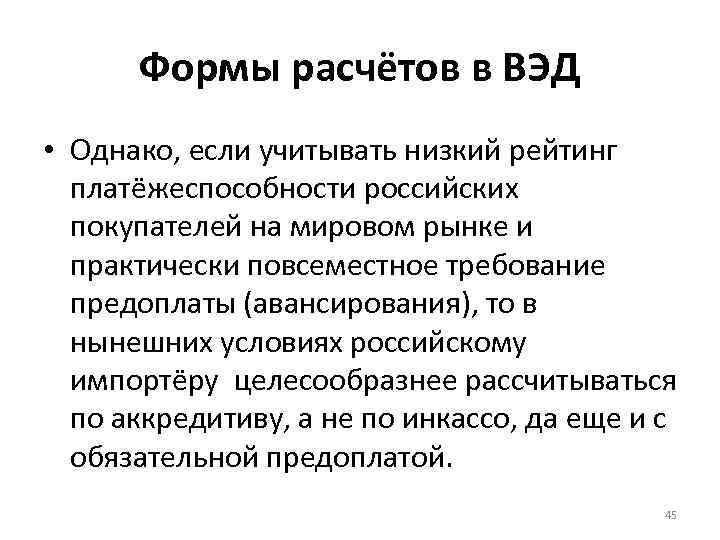 Формы расчётов в ВЭД

• Однако, если учитывать низкий рейтинг платёжеспособности российских покупателей на мировом рынке и практически повсеместное требование предоплаты (авансирования), то в нынешних условиях российскому импортёру  целесообразнее рассчитываться по аккредитиву, а не по инкассо, да еще и с обязательной предоплатой.

45